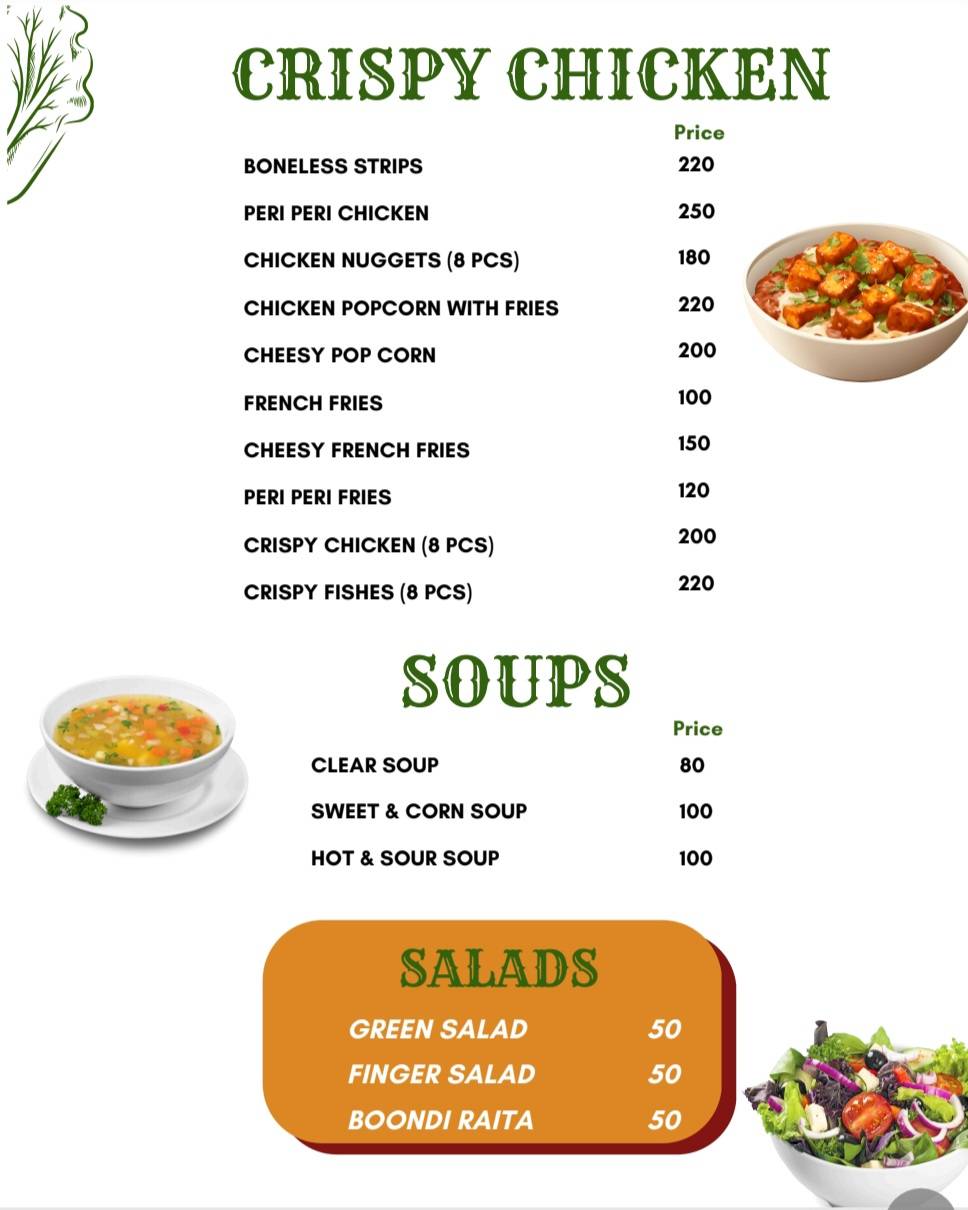 CRISPY CHICKEN

Price

BONELESS STRIPS 220

PERI PERI CHICKEN 250

CHICKEN NUGGETS (8 PCS) 180

CHICKEN POPCORN WITH FRIES 220

CHEESY POP CORN 200

FRENCH FRIES 100

CHEESY FRENCH FRIES 150

PERI PERI FRIES 120

CRISPY CHICKEN (8 PCS) 200

CRISPY FISHES (8 PCS) 220

SOUPS

Price

CLEAR SOUP 80

SWEET & CORN SOUP 100

HOT & SOUR SOUP 100

SALADS

GREEN SALAD 50

FINGER SALAD 50

BOONDI RAITA 50